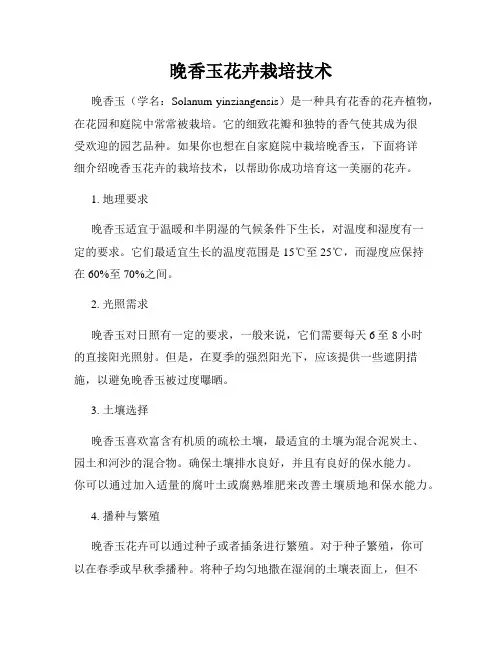 晚香玉花卉栽培技术

晚香玉（学名：Solanum yinziangensis）是一种具有花香的花卉植物，在花园和庭院中常常被栽培。它的细致花瓣和独特的香气使其成为很受欢迎的园艺品种。如果你也想在自家庭院中栽培晚香玉，下面将详细介绍晚香玉花卉的栽培技术，以帮助你成功培育这一美丽的花卉。

1. 地理要求

晚香玉适宜于温暖和半阴湿的气候条件下生长，对温度和湿度有一定的要求。它们最适宜生长的温度范围是 15℃至 25℃，而湿度应保持在 60%至 70%之间。

2. 光照需求

晚香玉对日照有一定的要求，一般来说，它们需要每天 6 至 8 小时的直接阳光照射。但是，在夏季的强烈阳光下，应该提供一些遮阴措施，以避免晚香玉被过度曝晒。

3. 土壤选择

晚香玉喜欢富含有机质的疏松土壤，最适宜的土壤为混合泥炭土、园土和河沙的混合物。确保土壤排水良好，并且有良好的保水能力。你可以通过加入适量的腐叶土或腐熟堆肥来改善土壤质地和保水能力。

4. 播种与繁殖

晚香玉花卉可以通过种子或者插条进行繁殖。对于种子繁殖，你可以在春季或早秋季播种。将种子均匀地撒在湿润的土壤表面上，但不